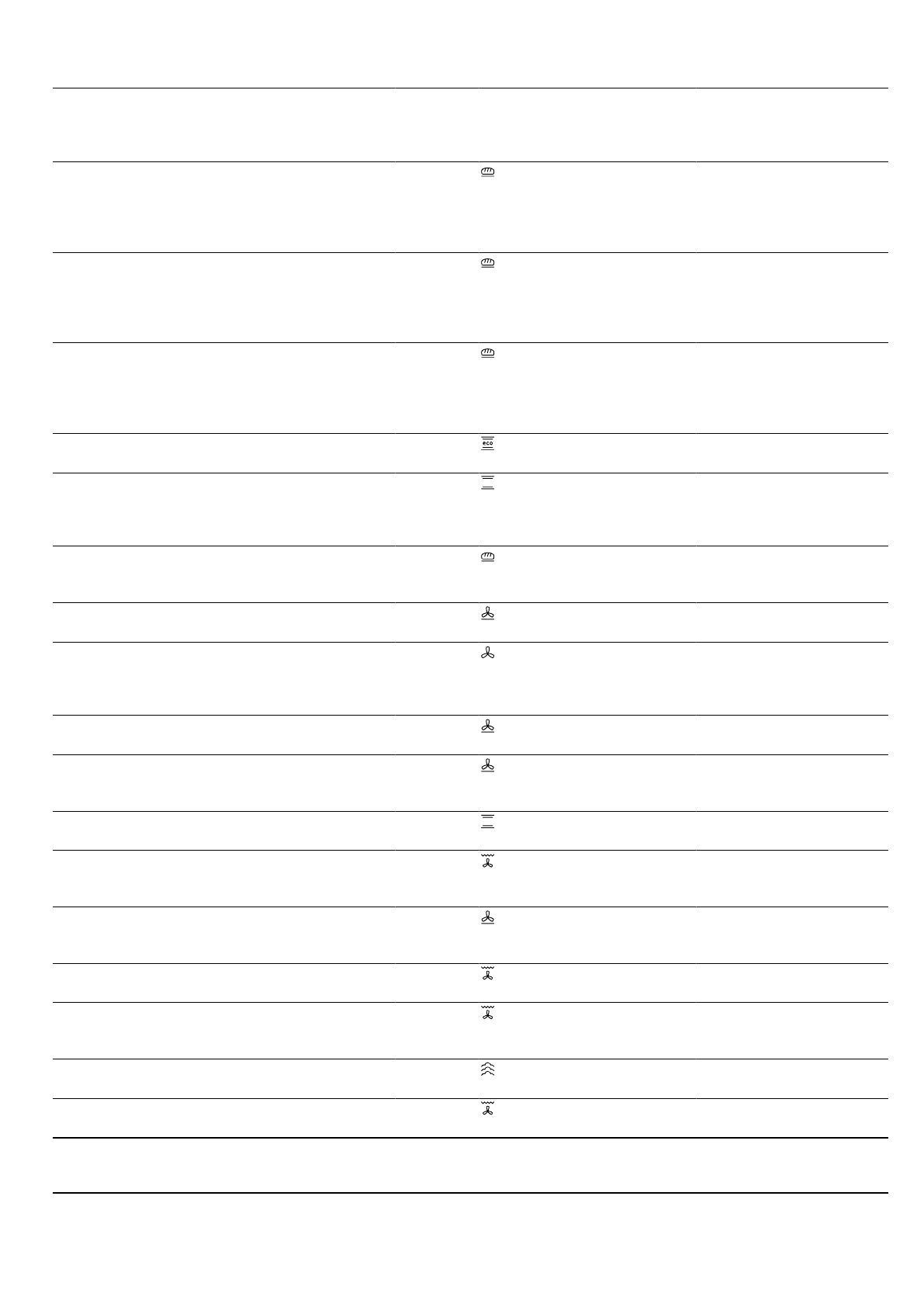 eco